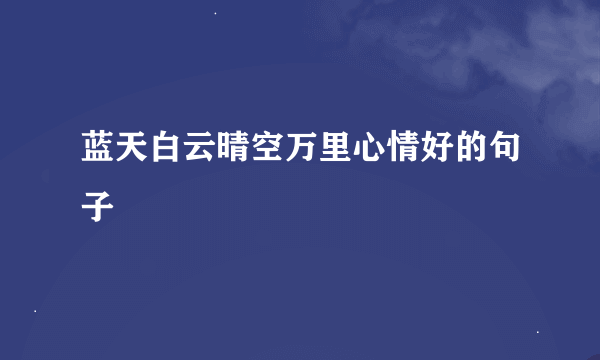 蓝天白云晴空万里心情好的句子